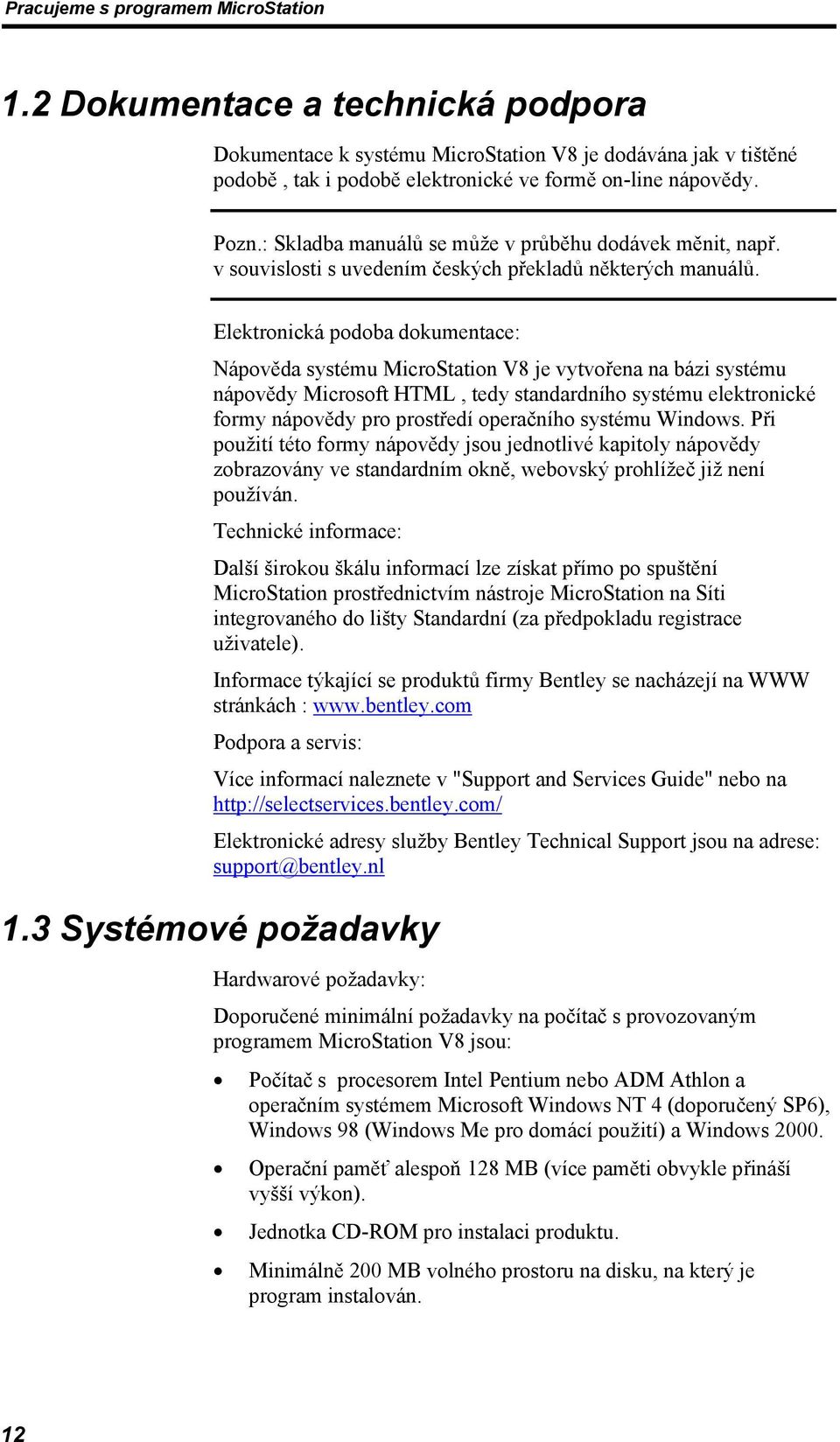 Pracujeme s programem MicroStation

1.2 Dokumentace a technická podpora

Dokumentace k systému MicroStation V8 je dodávána jak v tištěné podobě , tak i podobě elektronické ve formě on-line nápovědy.

Pozn.: Skladba manuálů se může v průběhu dodávek měnit, např. v souvislosti s uvedením českých překladů některých manuálů.

Elektronická podoba dokumentace:

Nápověda systému MicroStation V8 je vytvořena na bázi systému nápovědy Microsoft HTML , tedy standardního systému elektronické formy nápovědy pro prostředí operačního systému Windows. Při použití této formy nápovědy jsou jednotlivé kapitoly nápovědy zobrazovány ve standardním okně, webovský prohlížeč již není používán.

Technické informace:

Další širokou škálu informací lze získat přímo po spuštění MicroStation prostřednictvím nástroje MicroStation na Síti integrovaného do lišty Standardní (za předpokladu registrace uživatele).

Informace týkající se produktů firmy Bentley se nacházejí na WWW stránkách : www.bentley.com

Podpora a servis:

Více informací naleznete v "Support and Services Guide" nebo na http://selectservices.bentley.com/

Elektronické adresy služby Bentley Technical Support jsou na adrese: support@bentley.nl

1.3 Systémové požadavky

Hardwarové požadavky:

Doporučené minimální požadavky na počítač s provozovaným programem MicroStation V8 jsou:

• Počítač s procesorem Intel Pentium nebo ADM Athlon a operačním systémem Microsoft Windows NT 4 (doporučený SP6), Windows 98 (Windows Me pro domácí použití) a Windows 2000.

• Operační paměť alespoň 128 MB (více paměti obvykle přináší vyšší výkon).

• Jednotka CD-ROM pro instalaci produktu.

• Minimálně 200 MB volného prostoru na disku, na který je program instalován.

12